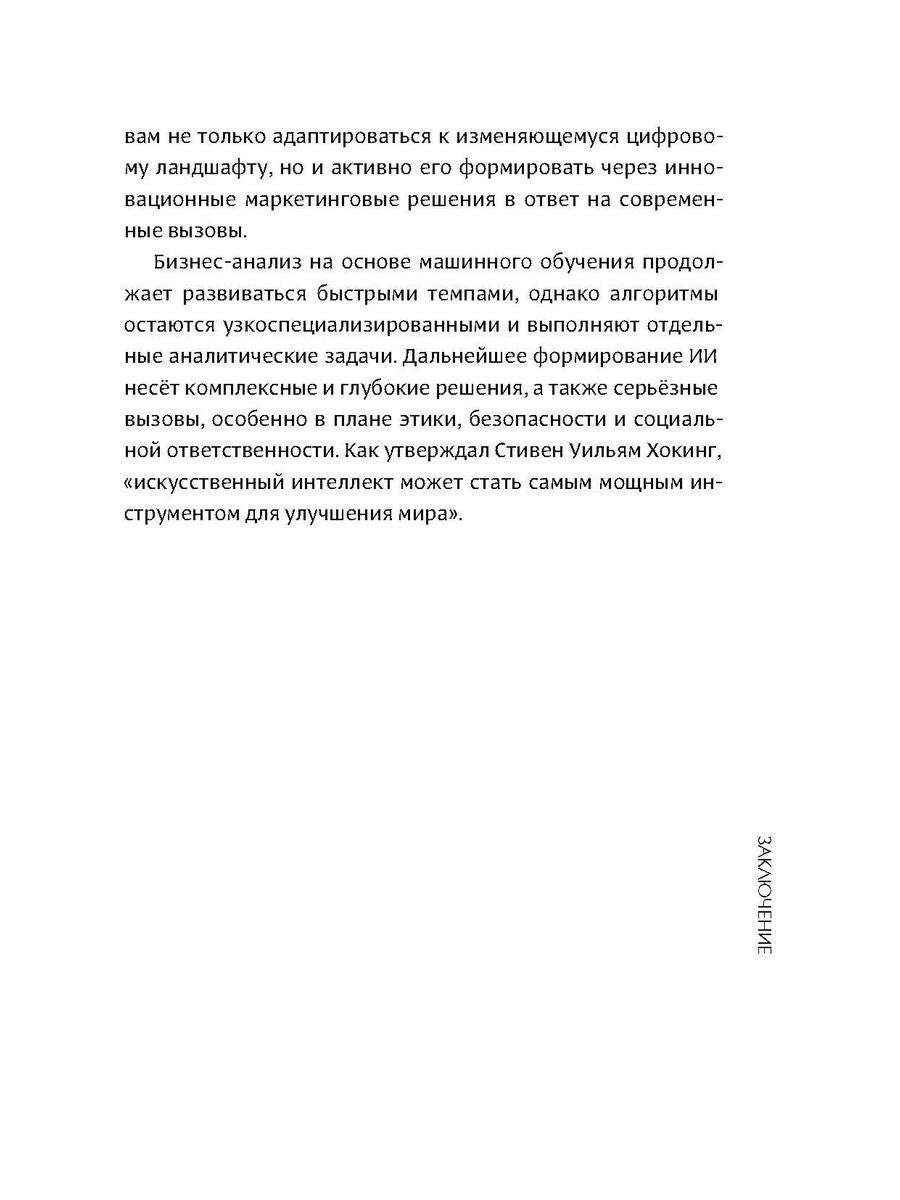 вам не только адаптироваться к изменяющемуся цифровому ландшафту, но и активно его формировать через инновационные маркетинговые решения в ответ на современные вызовы.

Бизнес-анализ на основе машинного обучения продолжает развиваться быстрыми темпами, однако алгоритмы остаются узкоспециализированными и выполняют отдельные аналитические задачи. Дальнейшее формирование ИИ несёт комплексные и глубокие решения, а также серьёзные вызовы, особенно в плане этики, безопасности и социальной ответственности. Как утверждал Стивен Уильям Хокинг, «искусственный интеллект может стать самым мощным инструментом для улучшения мира».

ЗАКЛЮЧЕНИЕ